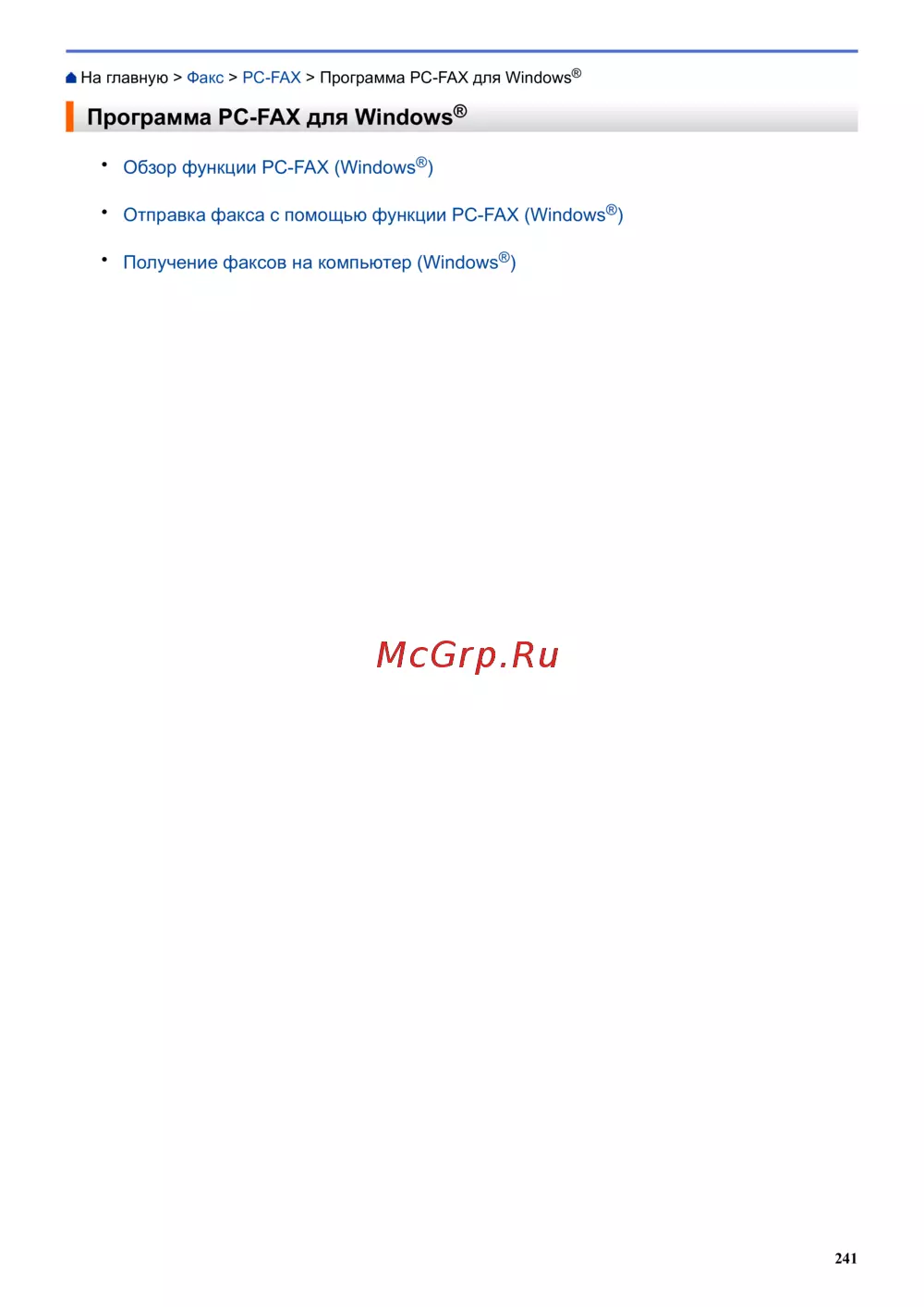 На главную > Факс > PC-FAX > Программа PC-FAX для Windows®

Программа PC-FAX для Windows®

• Обзор функции PC-FAX (Windows®)

• Отправка факса с помощью функции PC-FAX (Windows®)

• Получение факсов на компьютер (Windows®)

241

McGrp.Ru